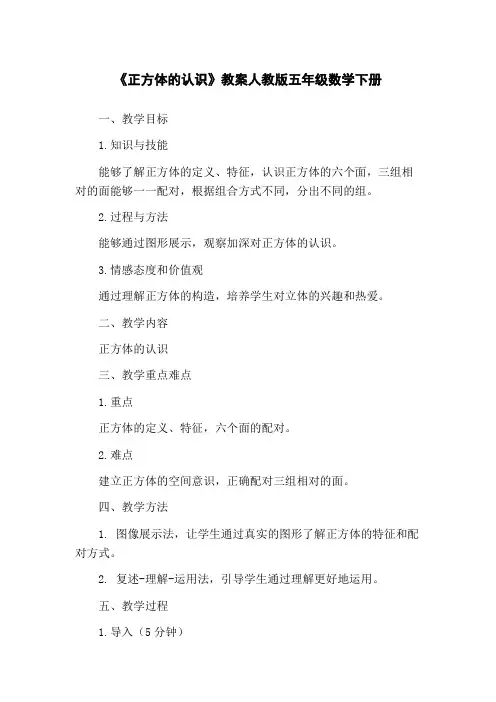 《正方体的认识》教案人教版五年级数学下册

一、教学目标

1.知识与技能

能够了解正方体的定义、特征，认识正方体的六个面，三组相对的面能够一一配对，根据组合方式不同，分出不同的组。

2.过程与方法

能够通过图形展示，观察加深对正方体的认识。

3.情感态度和价值观

通过理解正方体的构造，培养学生对立体的兴趣和热爱。

二、教学内容

正方体的认识

三、教学重点难点

1.重点

正方体的定义、特征，六个面的配对。

2.难点

建立正方体的空间意识，正确配对三组相对的面。

四、教学方法

1. 图像展示法，让学生通过真实的图形了解正方体的特征和配对方式。

2. 复述-理解-运用法，引导学生通过理解更好地运用。

五、教学过程

1.导入（5分钟）